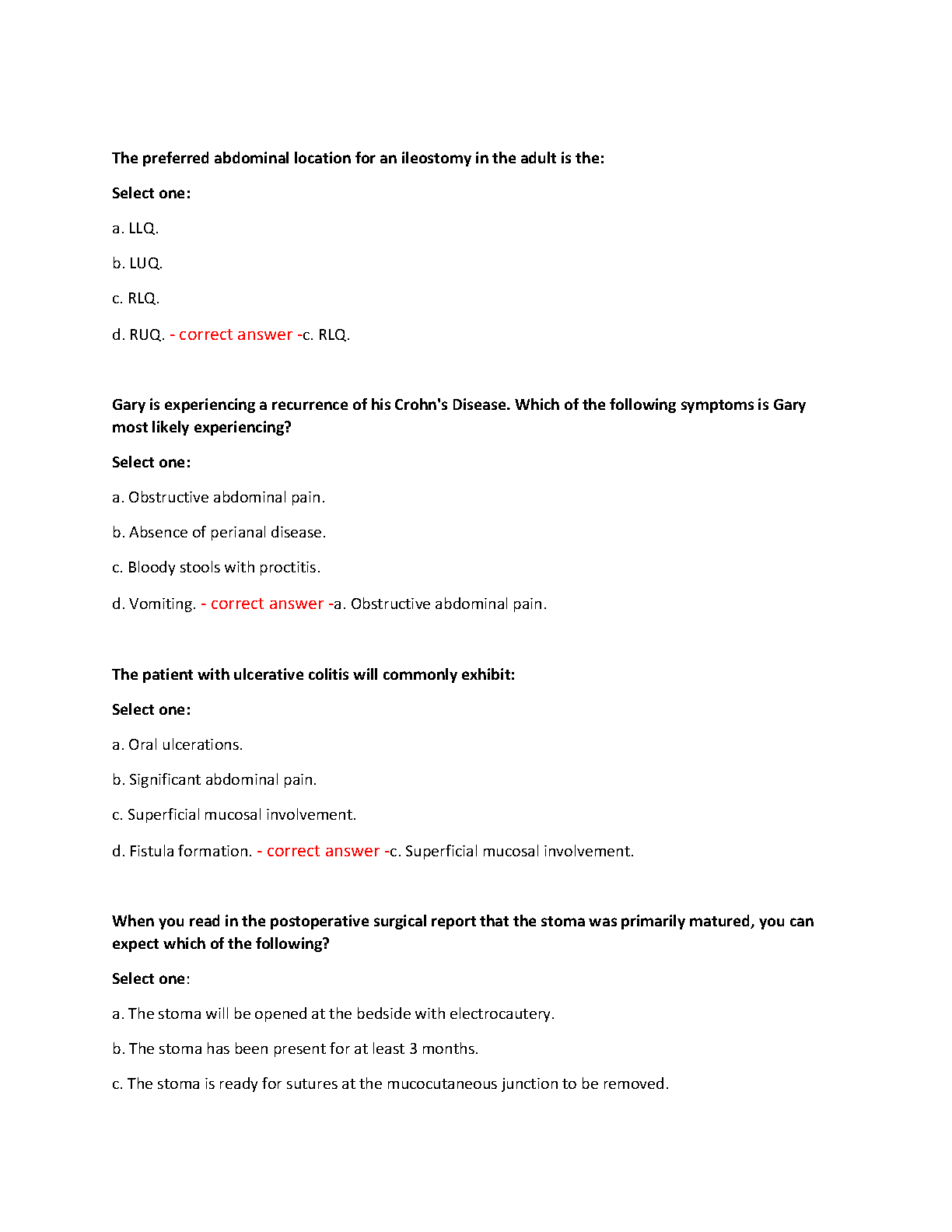 The preferred abdominal location for an ileostomy in the adult is the:

Select one:

a. LLQ.

b. LUQ.

c. RLQ.

d. RUQ. - correct answer -c. RLQ.

Gary is experiencing a recurrence of his Crohn's Disease. Which of the following symptoms is Gary most likely experiencing?

Select one:

a. Obstructive abdominal pain.

b. Absence of perianal disease.

c. Bloody stools with proctitis.

d. Vomiting. - correct answer -a. Obstructive abdominal pain.

The patient with ulcerative colitis will commonly exhibit:

Select one:

a. Oral ulcerations.

b. Significant abdominal pain.

c. Superficial mucosal involvement.

d. Fistula formation. - correct answer -c. Superficial mucosal involvement.

When you read in the postoperative surgical report that the stoma was primarily matured, you can expect which of the following?

Select one:

a. The stoma will be opened at the bedside with electrocautery.

b. The stoma has been present for at least 3 months.

c. The stoma is ready for sutures at the mucocutaneous junction to be removed.